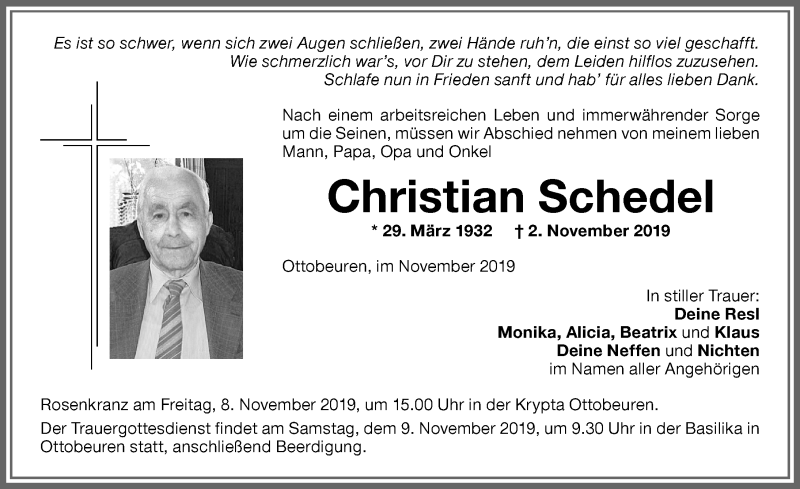 Es ist so schwer, wenn sich zwei Augen schließen, zwei Hände ruh'n, die einst so viel geschafft.
Wie schmerzlich war's, vor Dir zu stehen, dem Leiden hilflos zuzusehen.
Schlafe nun in Frieden sanft und hab' für alles lieben Dank.

Nach einem arbeitsreichen Leben und immerwährender Sorge um die Seinen, müssen wir Abschied nehmen von meinem lieben Mann, Papa, Opa und Onkel

Christian Schedel

* 29. März 1932 † 2. November 2019

Ottobeuren, im November 2019

In stiller Trauer:
Deine Resl
Monika, Alicia, Beatrix und Klaus
Deine Neffen und Nichten
im Namen aller Angehörigen

Rosenkranz am Freitag, 8. November 2019, um 15.00 Uhr in der Krypta Ottobeuren.

Der Trauergottesdienst findet am Samstag, dem 9. November 2019, um 9.30 Uhr in der Basilika in Ottobeuren statt, anschließend Beerdigung.